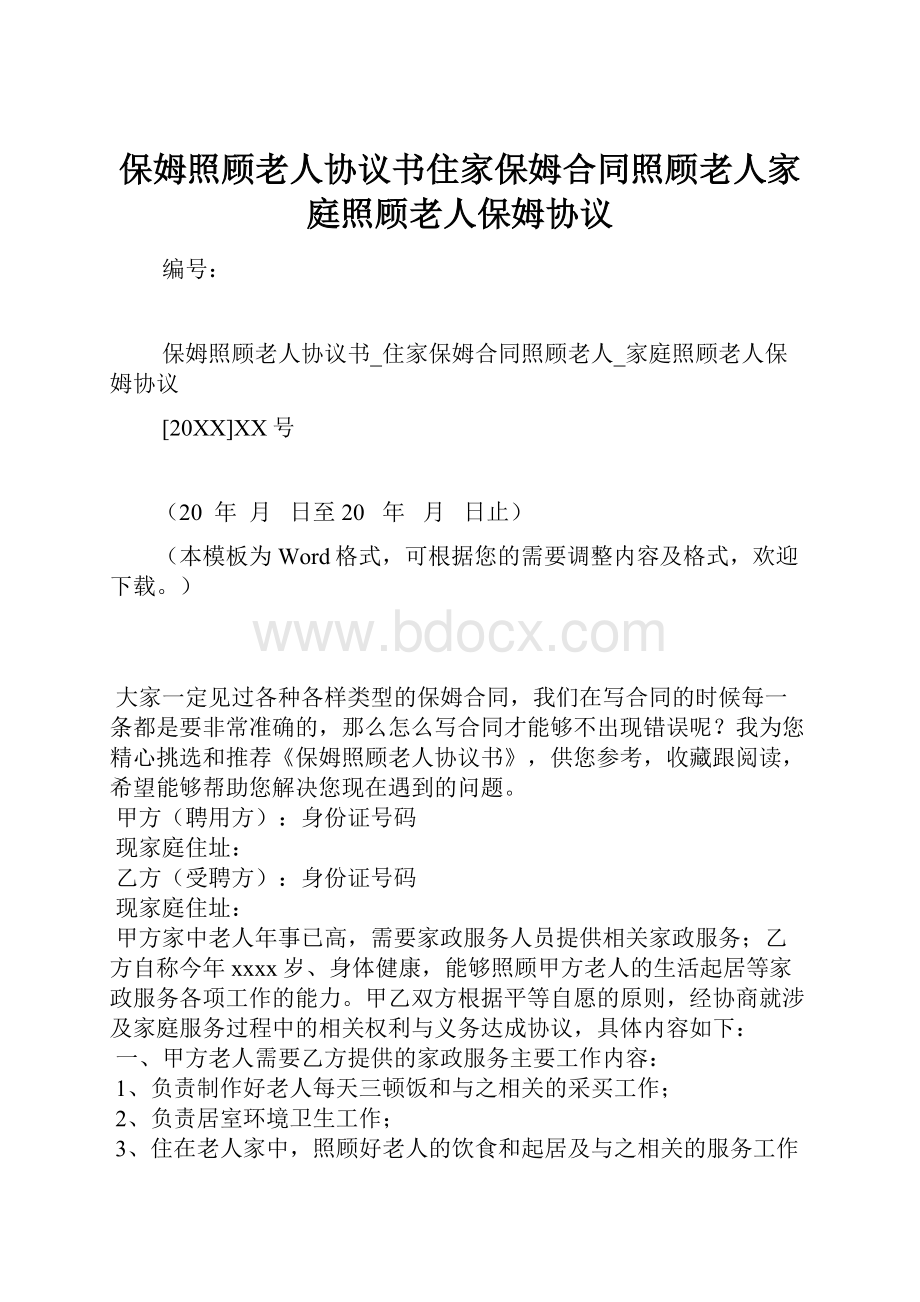 保姆照顾老人协议书住家保姆合同照顾老人家庭照顾老人保姆协议

编号：

保姆照顾老人协议书_住家保姆合同照顾老人_家庭照顾老人保姆协议

[20XX]XX 号

（20 年 月 日至 20 年 月 日止）

（本模板为 Word 格式，可根据您的需要调整内容及格式，欢迎下载。）

www.bdocx.com

大家一定见过各种各样类型的保姆合同，我们在写合同的时候每一条都是要非常准确的，那么怎么写合同才能够不出现错误呢？我为您精心挑选和推荐《保姆照顾老人协议书》，供您参考，收藏跟阅读，希望能够帮助您解决您现在遇到的问题。
甲方（聘用方）：身份证号码
现家庭住址：
乙方（受聘方）：身份证号码
现家庭住址：
甲方家中老人年事已高，需要家政服务人员提供相关家政服务；乙方自称今年 xxxx 岁、身体健康，能够照顾甲方老人的生活起居等家政服务各项工作的能力。甲乙双方根据平等自愿的原则，经协商就涉及家庭服务过程中的相关权利与义务达成协议，具体内容如下：
一、甲方老人需要乙方提供的家政服务主要工作内容：
1、负责制作好老人每天三顿饭和与之相关的采买工作；
2、负责居室环境卫生工作；
3、住在老人家中，照顾好老人的饮食和起居及与之相关的服务工作